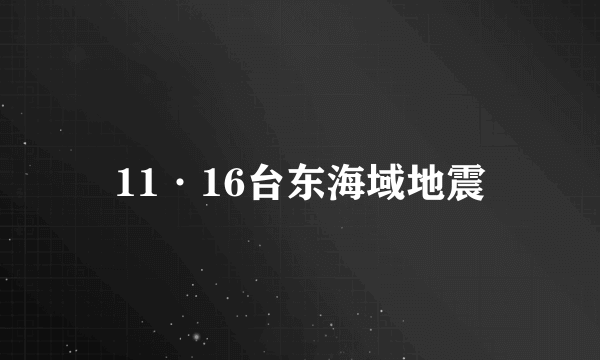 11·16台东海域地震